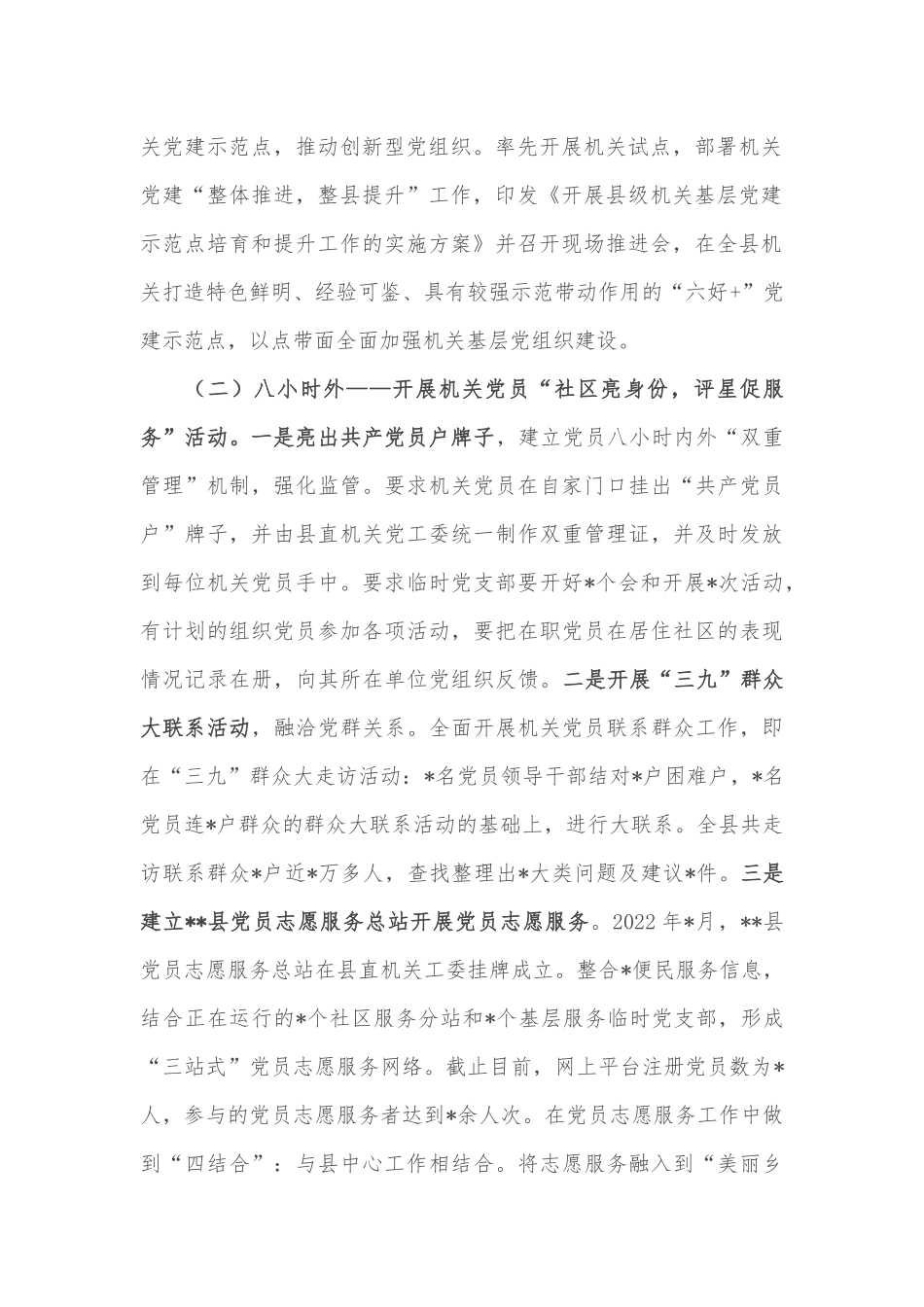 关党建示范点，推动创新型党组织。率先开展机关试点，部署机关党建“整体推进，整县提升”工作，印发《开展县级机关基层党建示范点培育和提升工作的实施方案》并召开现场推进会，在全县机关打造特色鲜明、经验可鉴、具有较强示范带动作用的“六好+”党建示范点，以点带面全面加强机关基层党组织建设。

（二）八小时外——开展机关党员“社区亮身份，评星促服务”活动。一是亮出共产党员户牌子，建立党员八小时内外“双重管理”机制，强化监管。要求机关党员在自家门口挂出“共产党员户”牌子，并由县直机关党工委统一制作双重管理证，并及时发放到每位机关党员手中。要求临时党支部要开好*个会和开展*次活动，有计划的组织党员参加各项活动，要把在职党员在居住社区的表现情况记录在册，向其所在单位党组织反馈。二是开展“三九”群众大联系活动，融洽党群关系。全面开展机关党员联系群众工作，即在“三九”群众大走访活动：*名党员领导干部结对*户困难户，*名党员连*户群众的群众大联系活动的基础上，进行大联系。全县共走访联系群众*户近*万多人，查找整理出*大类问题及建议*件。三是建立**县党员志愿服务总站开展党员志愿服务。2022年*月，**县党员志愿服务总站在县直机关工委挂牌成立。整合*便民服务信息，结合正在运行的*个社区服务分站和*个基层服务临时党支部，形成“三站式”党员志愿服务网络。截止目前，网上平台注册党员数为*人，参与的党员志愿服务者达到*余人次。在党员志愿服务工作中做到“四结合”：与县中心工作相结合。将志愿服务融入到“美丽乡